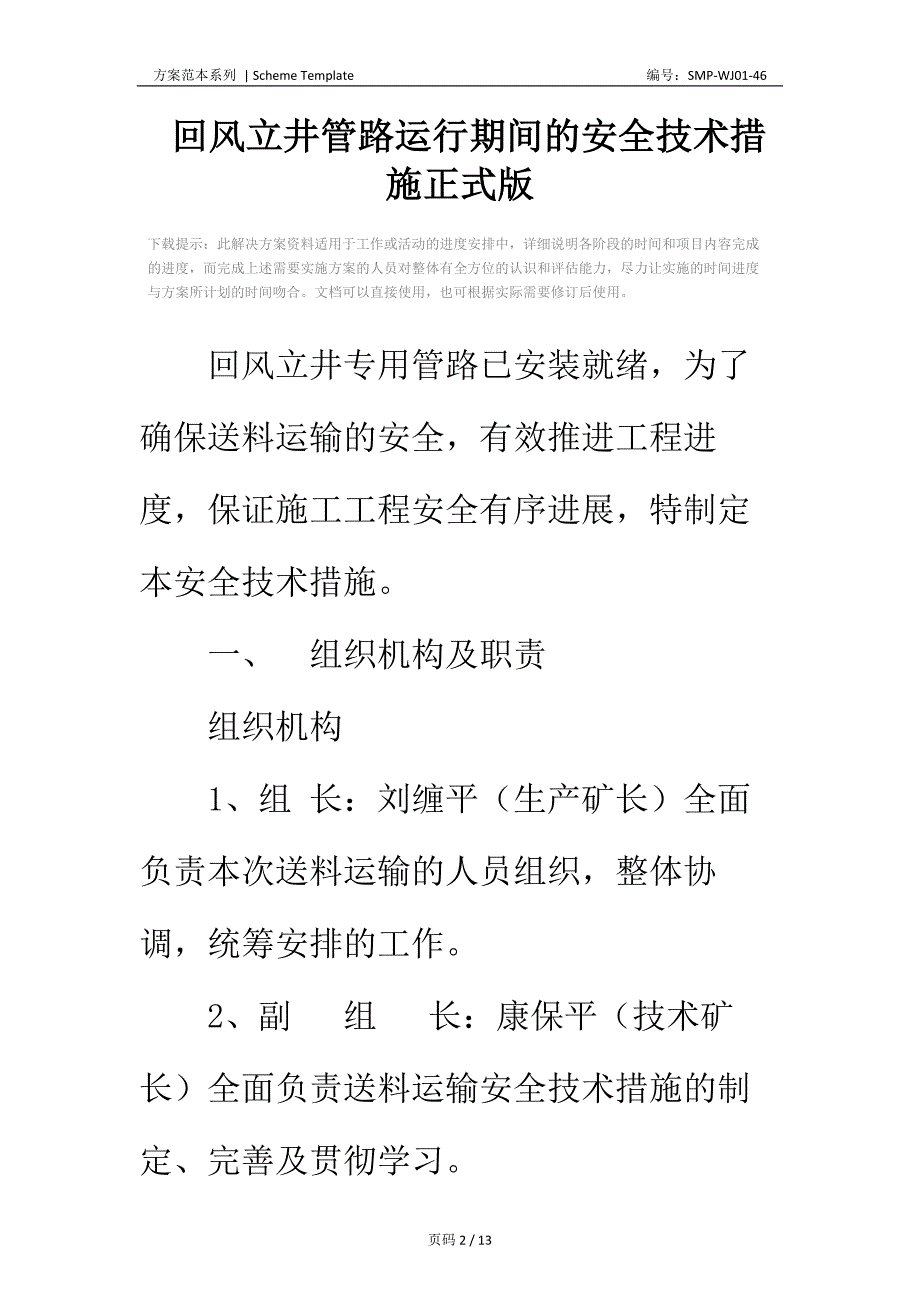 方案范本系列 | Scheme Template

编号：SMP-WJ01-46

回风立井管路运行期间的安全技术措施正式版

下载提示：此解决方案资料适用于工作或活动的进度安排中，详细说明各阶段的时间和项目内容完成的进度，而完成上述需要实施方案的人员对整体有全方位的认识和评估能力，尽力让实施的时间进度与方案所计划的时间吻合。文档可以直接使用，也可根据实际需要修订后使用。

回风立井专用管路已安装就绪，为了确保送料运输的安全，有效推进工程进度，保证施工工程安全有序进展，特制定本安全技术措施。

一、　组织机构及职责

组织机构

1、组 长：刘缠平（生产矿长）全面负责本次送料运输的人员组织，整体协调，统筹安排的工作。

2、副　组　长：康保平（技术矿长）全面负责送料运输安全技术措施的制定、完善及贯彻学习。

页码 2 / 13